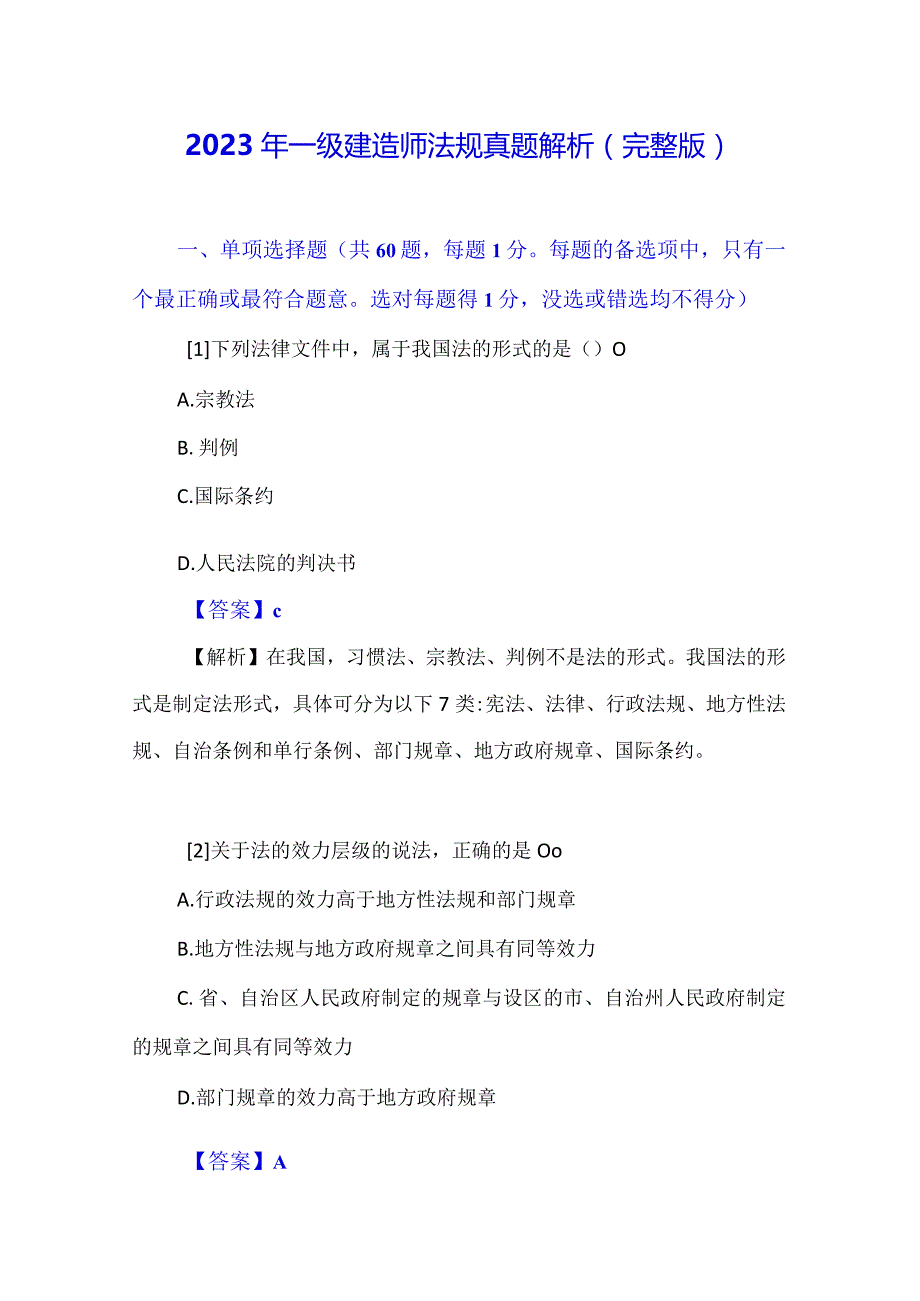 2023年一级建造师法规真题解析（完整版）

一、单项选择题（共60题，每题1分。每题的备选项中，只有一个最正确或最符合题意。选对每题得1分，没选或错选均不得分）

[1]下列法律文件中，属于我国法的形式的是（）O

A.宗教法

B. 判例

C.国际条约

D.人民法院的判决书

【答案】c

【解析】在我国，习惯法、宗教法、判例不是法的形式。我国法的形式是制定法形式，具体可分为以下7类:宪法、法律、行政法规、地方性法规、自治条例和单行条例、部门规章、地方政府规章、国际条约。

[2]关于法的效力层级的说法，正确的是Oo

A.行政法规的效力高于地方性法规和部门规章

B.地方性法规与地方政府规章之间具有同等效力

C. 省、自治区人民政府制定的规章与设区的市、自治州人民政府制定的规章之间具有同等效力

D.部门规章的效力高于地方政府规章

【答案】A